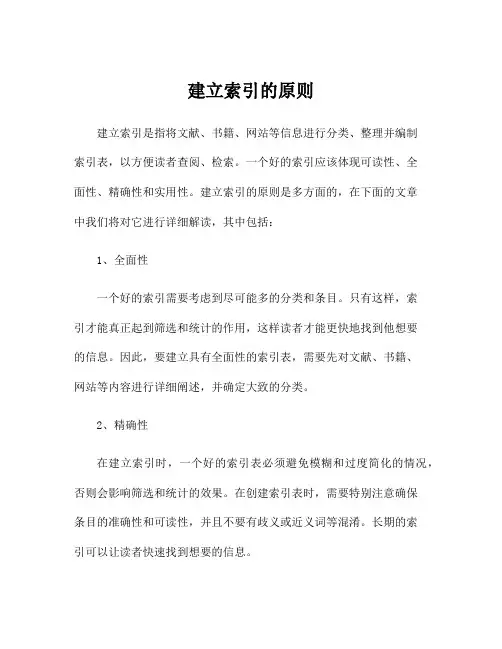 建立索引的原则

建立索引是指将文献、书籍、网站等信息进行分类、整理并编制索引表，以方便读者查阅、检索。一个好的索引应该体现可读性、全面性、精确性和实用性。建立索引的原则是多方面的，在下面的文章中我们将对它进行详细解读，其中包括：

1、全面性

一个好的索引需要考虑到尽可能多的分类和条目。只有这样，索引才能真正起到筛选和统计的作用，这样读者才能更快地找到他想要的信息。因此，要建立具有全面性的索引表，需要先对文献、书籍、网站等内容进行详细阐述，并确定大致的分类。

2、精确性

在建立索引时，一个好的索引表必须避免模糊和过度简化的情况，否则会影响筛选和统计的效果。在创建索引表时，需要特别注意确保条目的准确性和可读性，并且不要有歧义或近义词等混淆。长期的索引可以让读者快速找到想要的信息。